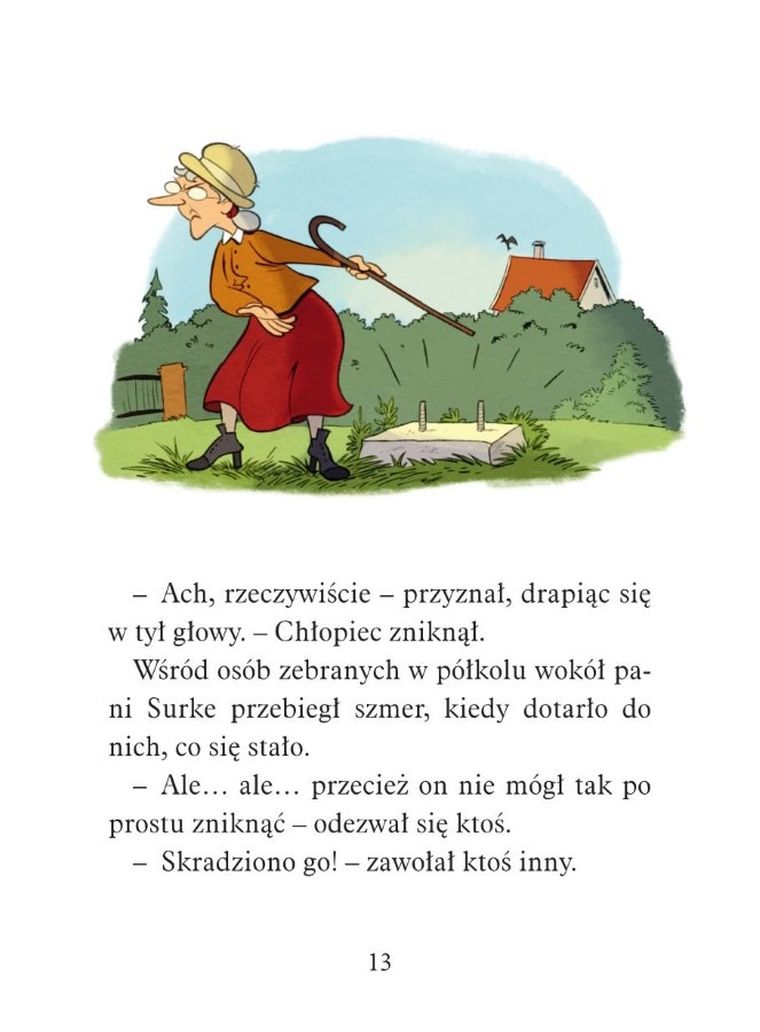 – Ach, rzeczywiście – przyznał, drapiąc się w tył głowy. – Chłopiec zniknął.

Wśród osób zebranych w półkolu wokół pani Surke przebiegł szmer, kiedy dotarło do nich, co się stało.

– Ale… ale… przecież on nie mógł tak po prostu zniknąć – odezwał się ktoś.

– Skradziono go! – zawołał ktoś inny.

13